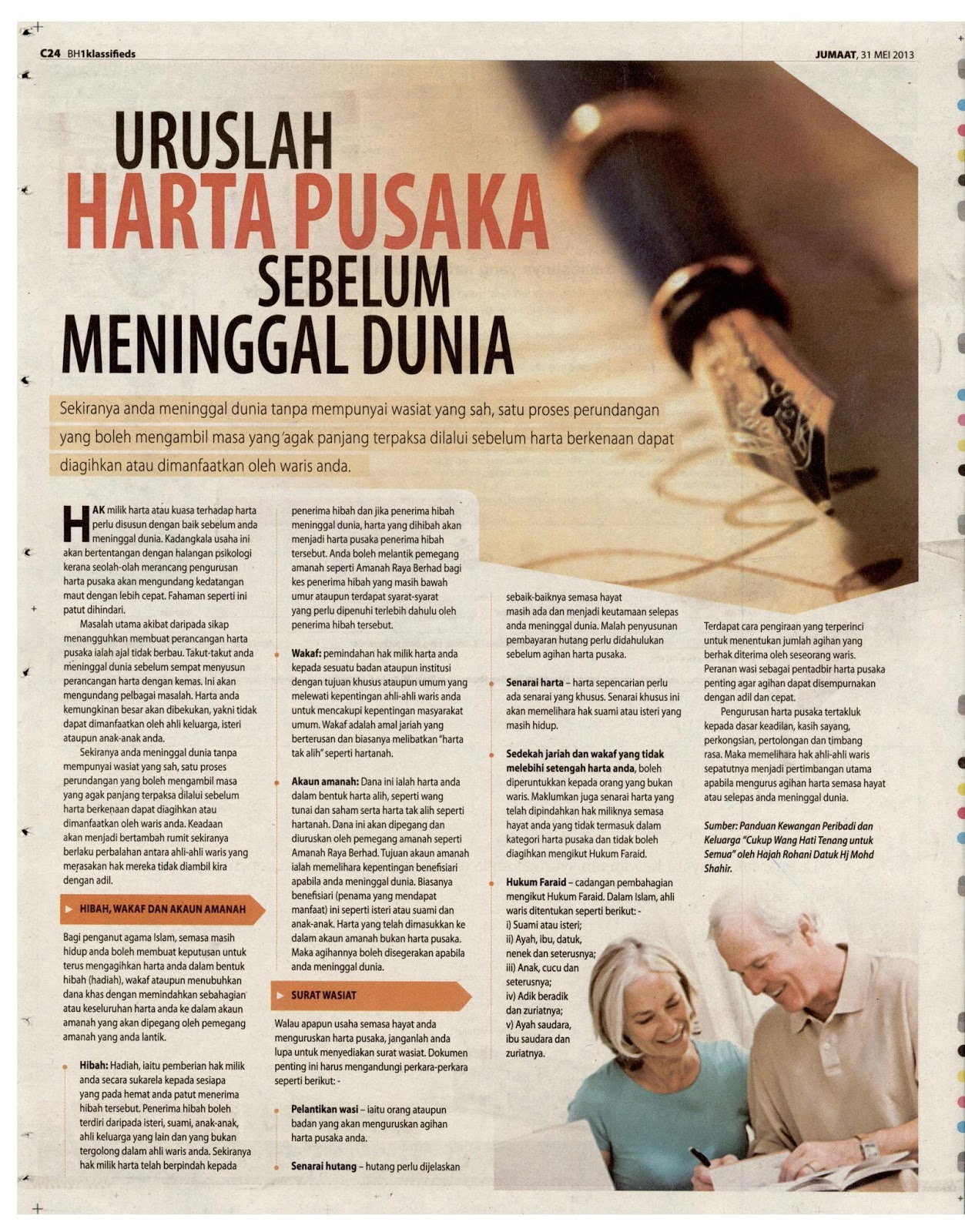 C24 BH1klassifieds

JUMAAT, 31 MEI 2013

URUSLAH
HARTA PUSAKA
SEBELUM
MENINGGAL DUNIA

Sekiranya anda meninggal dunia tanpa mempunyai wasiat yang sah, satu proses perundangan yang boleh mengambil masa yang agak panjang terpaksa dilalui sebelum harta berkenaan dapat diagihkan atau dimanfaatkan oleh waris anda.

HAK milik harta atau kuasa terhadap harta perlu disusun dengan baik sebelum anda meninggal dunia. Kadangkala usaha ini akan bertentangan dengan halangan psikologi kerana seolah-olah merancang pengurusan harta pusaka akan mengundang kedatangan maut dengan lebih cepat. Fahaman seperti ini patut dihindari.

Masalah utama akibat daripada sikap menangguhkan membuat perancangan harta pusaka ialah ajal tidak berbau. Takut-takut anda meninggal dunia sebelum sempat menyusun perancangan harta dengan kemas. Ini akan mengundang pelbagai masalah. Harta anda kemungkinan besar akan dibekukan, yakni tidak dapat dimanfaatkan oleh ahli keluarga, isteri ataupun anak-anak anda.

Sekiranya anda meninggal dunia tanpa mempunyai wasiat yang sah, satu proses perundangan yang boleh mengambil masa yang agak panjang terpaksa dilalui sebelum harta berkenaan dapat diagihkan atau dimanfaatkan oleh waris anda. Keadaan akan menjadi bertambah rumit sekiranya berlaku perbalahan antara ahli-ahli waris yang merasakan hak mereka tidak diambil kira dengan adil.

HIBAH, WAKAF DAN AKAUN AMANAH

Bagi penganut agama Islam, semasa masih hidup anda boleh membuat keputusan untuk terus mengagihkan harta anda dalam bentuk hibah (hadiah), wakaf ataupun menubuhkan dana khas dengan memindahkan sebahagian atau keseluruhan harta anda ke dalam akaun amanah yang akan dipegang oleh pemegang amanah yang anda lantik.

Hibah: Hadiah, iaitu pemberian hak milik anda secara sukarela kepada sesiapa yang pada hemat anda patut menerima hibah tersebut. Penerima hibah boleh terdiri daripada isteri, suami, anak-anak, ahli keluarga yang lain dan yang bukan tergolong dalam ahli waris anda. Sekiranya hak milik harta telah berpindah kepada penerima hibah dan jika penerima hibah meninggal dunia, harta yang dihibah akan menjadi harta pusaka penerima hibah tersebut. Anda boleh melantik pemegang amanah seperti Amanah Raya Berhad bagi kes penerima hibah yang masih bawah umur ataupun terdapat syarat-syarat yang perlu dipenuhi terlebih dahulu oleh penerima hibah tersebut.

Wakaf: pemindahan hak milik harta anda kepada sesuatu badan ataupun institusi dengan tujuan khusus ataupun umum yang melewati kepentingan ahli-ahli waris anda untuk mencakupi kepentingan masyarakat umum. Wakaf adalah amal jariah yang berterusan dan biasanya melibatkan "harta tak alih" seperti hartanah.

Akaun amanah: Dana ini ialah harta anda dalam bentuk harta alih, seperti wang tunai dan saham serta harta tak alih seperti hartanah. Dana ini akan dipegang dan diuruskan oleh pemegang amanah seperti Amanah Raya Berhad. Tujuan akaun amanah ialah memelihara kepentingan benefisiari apabila anda meninggal dunia. Biasanya benefisiari (penama yang mendapat manfaat) ini seperti isteri atau suami dan anak-anak. Harta yang telah dimasukkan ke dalam akaun amanah bukan harta pusaka. Maka agihannya boleh disegerakan apabila anda meninggal dunia.

SURAT WASIAT

Walau apapun usaha semasa hayat anda menguruskan harta pusaka, janganlah anda lupa untuk menyediakan surat wasiat. Dokumen penting ini harus mengandungi perkara-perkara seperti berikut: -

Pelantikan wasi – iaitu orang ataupun badan yang akan menguruskan agihan harta pusaka anda.

Senarai hutang – hutang perlu dijelaskan sebaik-baiknya semasa hayat masih ada dan menjadi keutamaan selepas anda meninggal dunia. Malah penyusunan pembayaran hutang perlu didahulukan sebelum agihan harta pusaka.

Senarai harta – harta sepencarian perlu ada senarai yang khusus. Senarai khusus ini akan memelihara hak suami atau isteri yang masih hidup.

Sedekah jariah dan wakaf yang tidak melebihi setengah harta anda, boleh diperuntukkan kepada orang yang bukan waris. Maklumkan juga senarai harta yang telah dipindahkan hak miliknya semasa hayat anda yang tidak termasuk dalam kategori harta pusaka dan tidak boleh diagihkan mengikut Hukum Faraid.

Hukum Faraid – cadangan pembahagian mengikut Hukum Faraid. Dalam Islam, ahli waris ditentukan seperti berikut: -
i) Suami atau isteri;
ii) Ayah, ibu, datuk, nenek dan seterusnya;
iii) Anak, cucu dan seterusnya;
iv) Adik beradik dan zuriatnya;
v) Ayah saudara, ibu saudara dan zuriatnya.

Terdapat cara pengiraan yang terperinci untuk menentukan jumlah agihan yang berhak diterima oleh seseorang waris. Peranan wasi sebagai pentadbir harta pusaka penting agar agihan dapat disempurnakan dengan adil dan cepat.

Pengurusan harta pusaka tertakluk kepada dasar keadilan, kasih sayang, perkongsian, pertolongan dan timbang rasa. Maka memelihara hak ahli-ahli waris sepatutnya menjadi pertimbangan utama apabila mengurus agihan harta semasa hayat atau selepas anda meninggal dunia.

Sumber: Panduan Kewangan Peribadi dan Keluarga "Cukup Wang Hati Tenang untuk Semua" oleh Hajah Rohani Datuk Hj Mohd Shahir.